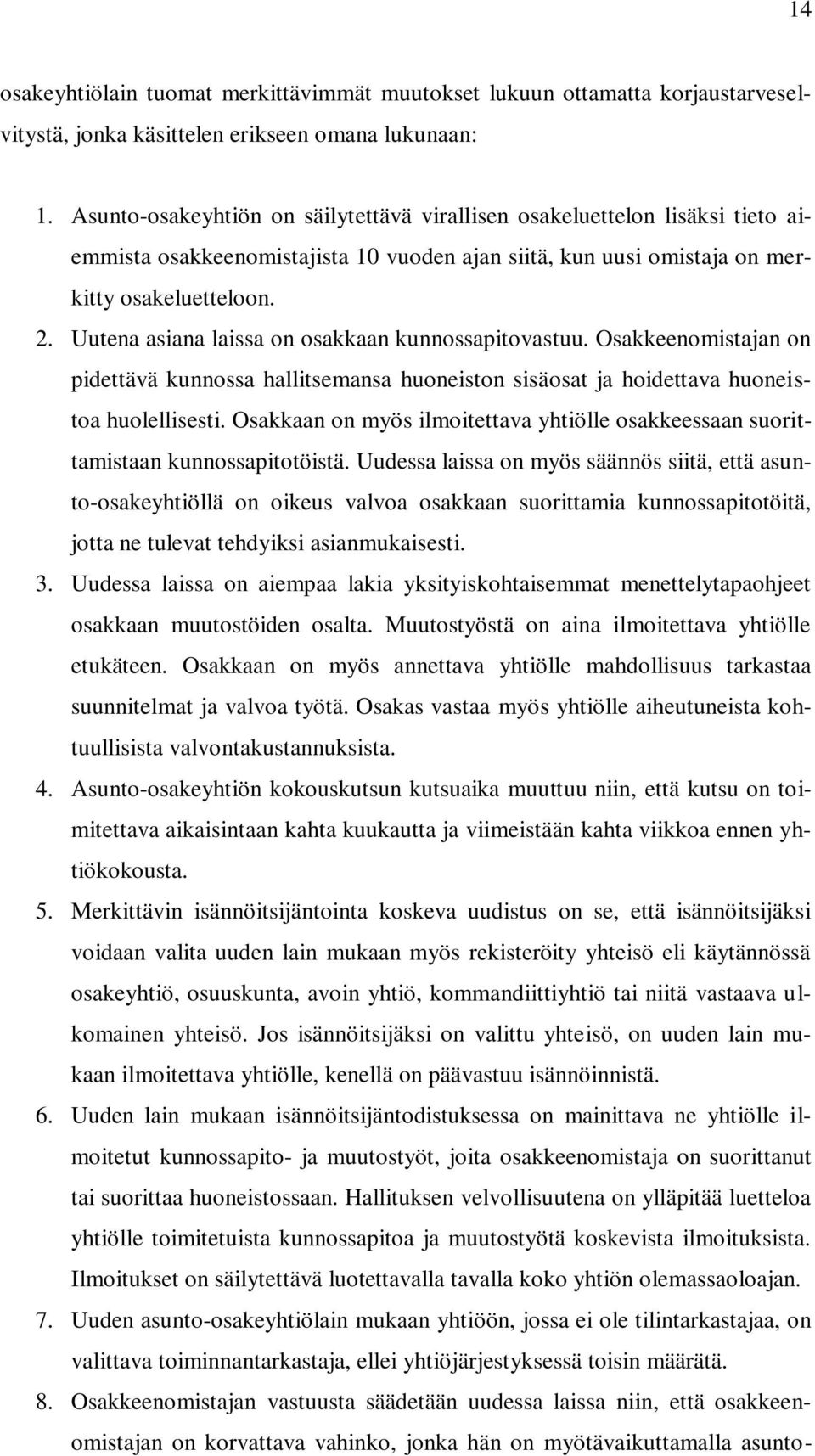 14

osakeyhtiölain tuomat merkittävimmät muutokset lukuun ottamatta korjaustarveselvitystä, jonka käsittelen erikseen omana lukunaan:

1. Asunto-osakeyhtiön on säilytettävä virallisen osakeluettelon lisäksi tieto aiemmista osakkeenomistajista 10 vuoden ajan siitä, kun uusi omistaja on merkitty osakeluetteloon.
2. Uutena asiana laissa on osakkaan kunnossapitovastuu. Osakkeenomistajan on pidettävä kunnossa hallitsemansa huoneiston sisäosat ja hoidettava huoneistoa huolellisesti. Osakkaan on myös ilmoitettava yhtiölle osakkeessaan suorittamistaan kunnossapitotöistä. Uudessa laissa on myös säännös siitä, että asunto-osakeyhtiöllä on oikeus valvoa osakkaan suorittamia kunnossapitotöitä, jotta ne tulevat tehdyiksi asianmukaisesti.
3. Uudessa laissa on aiempaa lakia yksityiskohtaisemmat menettelytapaohjeet osakkaan muutostöiden osalta. Muutostyöstä on aina ilmoitettava yhtiölle etukäteen. Osakkaan on myös annettava yhtiölle mahdollisuus tarkastaa suunnitelmat ja valvoa työtä. Osakas vastaa myös yhtiölle aiheutuneista kohtuullisista valvontakustannuksista.
4. Asunto-osakeyhtiön kokouskutsun kutsuaika muuttuu niin, että kutsu on toimitettava aikaisintaan kahta kuukautta ja viimeistään kahta viikkoa ennen yhtiökokousta.
5. Merkittävin isännöitsijäntointa koskeva uudistus on se, että isännöitsijäksi voidaan valita uuden lain mukaan myös rekisteröity yhteisö eli käytännössä osakeyhtiö, osuuskunta, avoin yhtiö, kommandiittiyhtiö tai niitä vastaava ulkomainen yhteisö. Jos isännöitsijäksi on valittu yhteisö, on uuden lain mukaan ilmoitettava yhtiölle, kenellä on päävastuu isännöinnistä.
6. Uuden lain mukaan isännöitsijäntodistuksessa on mainittava ne yhtiölle ilmoitetut kunnossapito- ja muutostyöt, joita osakkeenomistaja on suorittanut tai suorittaa huoneistossaan. Hallituksen velvollisuutena on ylläpitää luetteloa yhtiölle toimitetuista kunnossapitoa ja muutostyötä koskevista ilmoituksista. Ilmoitukset on säilytettävä luotettavalla tavalla koko yhtiön olemassaoloajan.
7. Uuden asunto-osakeyhtiölain mukaan yhtiöön, jossa ei ole tilintarkastajaa, on valittava toiminnantarkastaja, ellei yhtiöjärjestyksessä toisin määrätä.
8. Osakkeenomistajan vastuusta säädetään uudessa laissa niin, että osakkeenomistajan on korvattava vahinko, jonka hän on myötävaikuttamalla asunto-